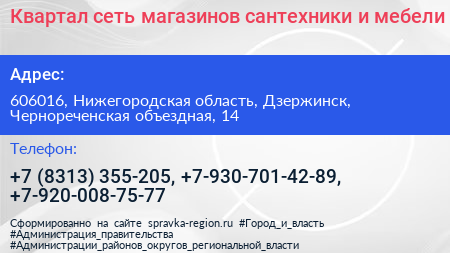 Квартал сеть магазинов сантехники и мебели

Адрес:

606016, Нижегородская область, Дзержинск, Чернореченская объездная, 14

Телефон:

+7 (8313) 355-205, +7-930-701-42-89, +7-920-008-75-77

Сформированно на сайте spravka-region.ru #Город_и_власть #Администрация_правительства #Администрации_районов_округов_региональной_власти